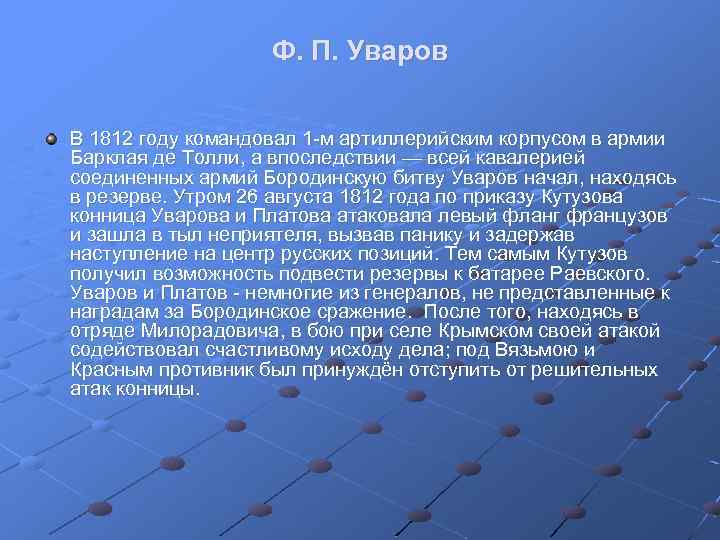 Ф. П. Уваров

В 1812 году командовал 1-м артиллерийским корпусом в армии Барклая де Толли, а впоследствии — всей кавалерией соединенных армий Бородинскую битву Уваров начал, находясь в резерве. Утром 26 августа 1812 года по приказу Кутузова конница Уварова и Платова атаковала левый фланг французов и зашла в тыл неприятеля, вызвав панику и задержав наступление на центр русских позиций. Тем самым Кутузов получил возможность подвести резервы к батарее Раевского. Уваров и Платов - немногие из генералов, не представленные к наградам за Бородинское сражение. После того, находясь в отряде Милорадовича, в бою при селе Крымском своей атакой содействовал счастливому исходу дела; под Вязьмою и Красным противник был принуждён отступить от решительных атак конницы.